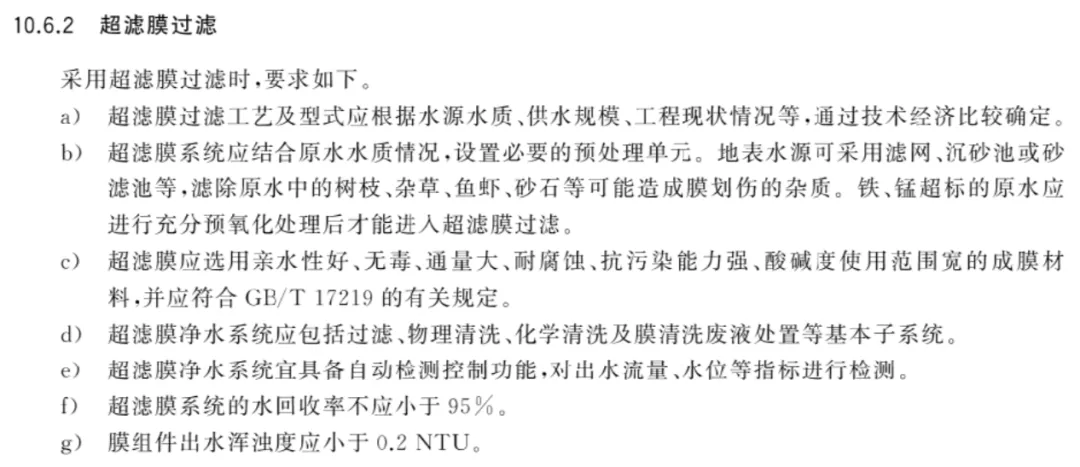 10.6.2 超滤膜过滤

采用超滤膜过滤时，要求如下。

a) 超滤膜过滤工艺及型式应根据水源水质、供水规模、工程现状情况等，通过技术经济比较确定。

b) 超滤膜系统应结合原水水质情况，设置必要的预处理单元。地表水源可采用滤网、沉砂池或砂滤池等，滤除原水中的树枝、杂草、鱼虾、砂石等可能造成膜划伤的杂质。铁、锰超标的原水应进行充分预氧化处理后才能进入超滤膜过滤。

c) 超滤膜应选用亲水性好、无毒、通量大、耐腐蚀、抗污染能力强、酸碱度使用范围宽的成膜材料，并应符合 GB/T 17219 的有关规定。

d) 超滤膜净水系统应包括过滤、物理清洗、化学清洗及膜清洗废液处置等基本子系统。

e) 超滤膜净水系统宜具备自动检测控制功能，对出水流量、水位等指标进行检测。

f) 超滤膜系统的水回收率不应小于 95%。

g) 膜组件出水浑浊度应小于 0.2 NTU。